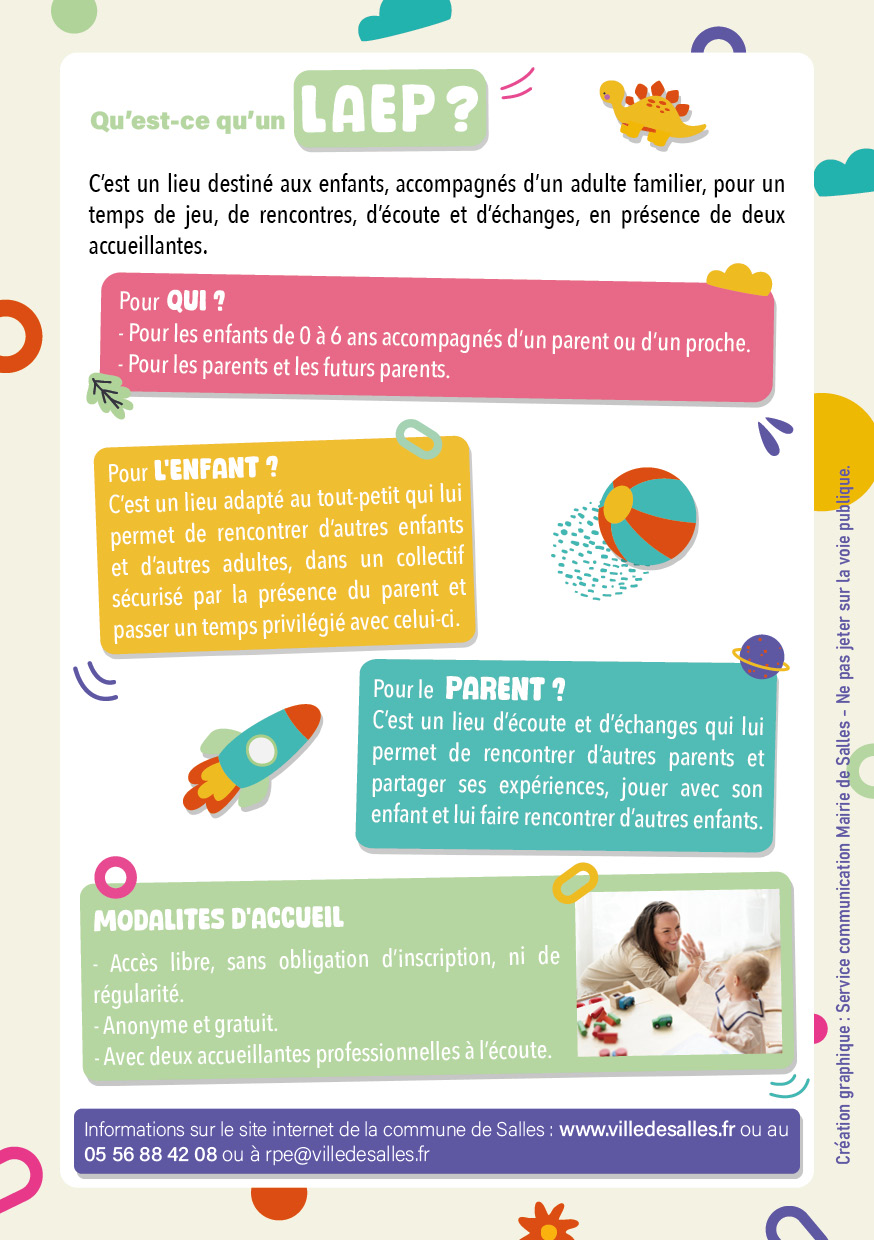 Qu'est-ce qu'un LAEP ?

C'est un lieu destiné aux enfants, accompagnés d'un adulte familier, pour un temps de jeu, de rencontres, d'écoute et d'échanges, en présence de deux accueillantes.

Pour QUI ?
- Pour les enfants de 0 à 6 ans accompagnés d'un parent ou d'un proche.
- Pour les parents et les futurs parents.

Pour L'ENFANT ?
C'est un lieu adapté au tout-petit qui lui permet de rencontrer d'autres enfants et d'autres adultes, dans un collectif sécurisé par la présence du parent et passer un temps privilégié avec celui-ci.

Pour le PARENT ?
C'est un lieu d'écoute et d'échanges qui lui permet de rencontrer d'autres parents et partager ses expériences, jouer avec son enfant et lui faire rencontrer d'autres enfants.

MODALITES D'ACCUEIL
- Accès libre, sans obligation d'inscription, ni de régularité.
- Anonyme et gratuit.
- Avec deux accueillantes professionnelles à l'écoute.

Informations sur le site internet de la commune de Salles : www.villedesalles.fr ou au 05 56 88 42 08 ou à rpe@villedesalles.fr

Création graphique : Service communication Mairie de Salles - Ne pas jeter sur la voie publique.